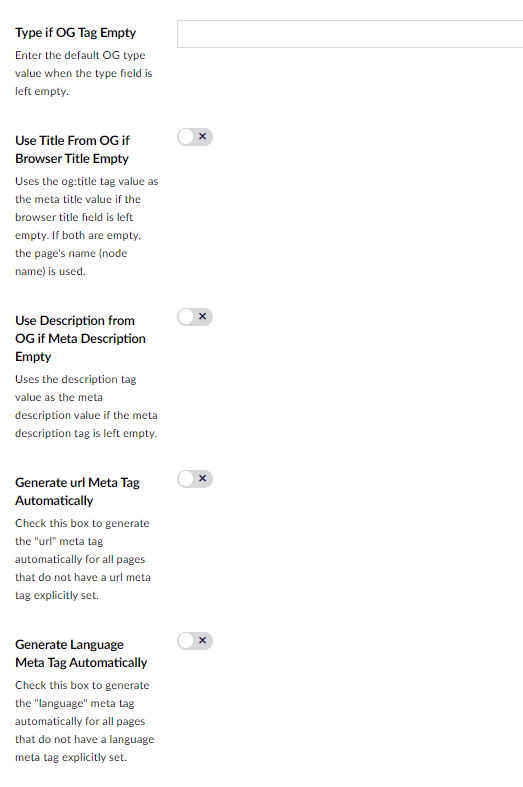 Type if OG Tag Empty

Enter the default OG type value when the type field is left empty.

Use Title From OG if Browser Title Empty

Uses the og:title tag value as the meta title value if the browser title field is left empty. If both are empty, the page's name (node name) is used.

Use Description from OG if Meta Description Empty

Uses the description tag value as the meta description value if the meta description tag is left empty.

Generate url Meta Tag Automatically

Check this box to generate the "url" meta tag automatically for all pages that do not have a url meta tag explicitly set.

Generate Language Meta Tag Automatically

Check this box to generate the "language" meta tag automatically for all pages that do not have a language meta tag explicitly set.